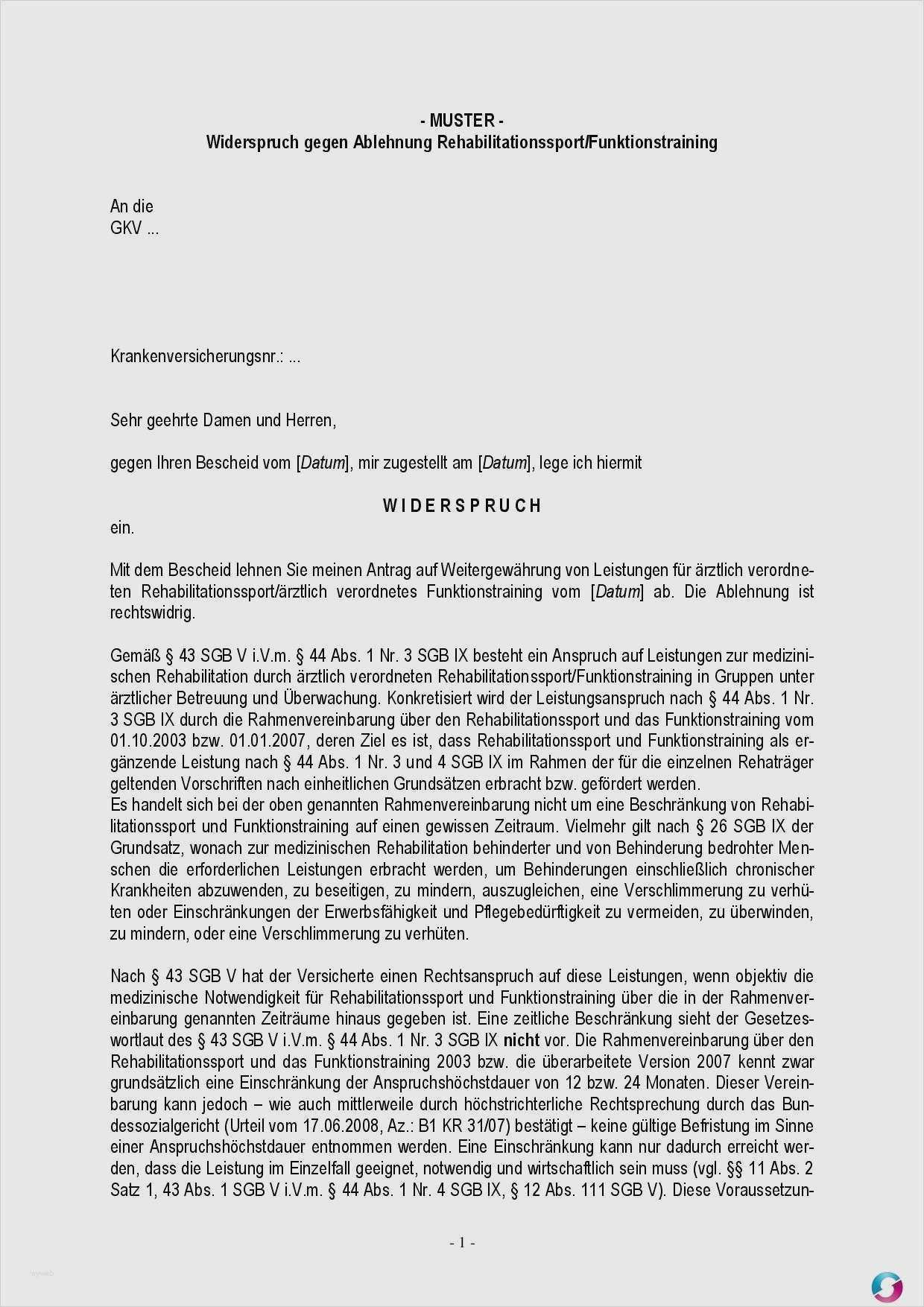 - MUSTER -
Widerspruch gegen Ablehnung Rehabilitationssport/Funktionstraining

An die
GKV ...

Krankenversicherungsnr.: ...

Sehr geehrte Damen und Herren,

gegen Ihren Bescheid vom [Datum], mir zugestellt am [Datum], lege ich hiermit

WIDERSPRUCH

ein.

Mit dem Bescheid lehnen Sie meinen Antrag auf Weitergewährung von Leistungen für ärztlich verordneten Rehabilitationssport/ärztlich verordnetes Funktionstraining vom [Datum] ab. Die Ablehnung ist rechtswidrig.

Gemäß § 43 SGB V i.V.m. § 44 Abs. 1 Nr. 3 SGB IX besteht ein Anspruch auf Leistungen zur medizinischen Rehabilitation durch ärztlich verordneten Rehabilitationssport/Funktionstraining in Gruppen unter ärztlicher Betreuung und Überwachung. Konkretisiert wird der Leistungsanspruch nach § 44 Abs. 1 Nr. 3 SGB IX durch die Rahmenvereinbarung über den Rehabilitationssport und das Funktionstraining vom 01.10.2003 bzw. 01.01.2007, deren Ziel es ist, dass Rehabilitationssport und Funktionstraining als ergänzende Leistung nach § 44 Abs. 1 Nr. 3 und 4 SGB IX im Rahmen der für die einzelnen Rehaträger geltenden Vorschriften nach einheitlichen Grundsätzen erbracht bzw. gefördert werden.
Es handelt sich bei der oben genannten Rahmenvereinbarung nicht um eine Beschränkung von Rehabilitationssport und Funktionstraining auf einen gewissen Zeitraum. Vielmehr gilt nach § 26 SGB IX der Grundsatz, wonach zur medizinischen Rehabilitation behinderter und von Behinderung bedrohter Menschen die erforderlichen Leistungen erbracht werden, um Behinderungen einschließlich chronischer Krankheiten abzuwenden, zu beseitigen, zu mindern, auszugleichen, eine Verschlimmerung zu verhüten oder Einschränkungen der Erwerbsfähigkeit und Pflegebedürftigkeit zu vermeiden, zu überwinden, zu mindern, oder eine Verschlimmerung zu verhüten.

Nach § 43 SGB V hat der Versicherte einen Rechtsanspruch auf diese Leistungen, wenn objektiv die medizinische Notwendigkeit für Rehabilitationssport und Funktionstraining über die in der Rahmenvereinbarung genannten Zeiträume hinaus gegeben ist. Eine zeitliche Beschränkung sieht der Gesetzeswortlaut des § 43 SGB V i.V.m. § 44 Abs. 1 Nr. 3 SGB IX nicht vor. Die Rahmenvereinbarung über den Rehabilitationssport und das Funktionstraining 2003 bzw. die überarbeitete Version 2007 kennt zwar grundsätzlich eine Einschränkung der Anspruchshöchstdauer von 12 bzw. 24 Monaten. Dieser Vereinbarung kann jedoch – wie auch mittlerweile durch höchstrichterliche Rechtsprechung durch das Bundessozialgericht (Urteil vom 17.06.2008, Az.: B1 KR 31/07) bestätigt – keine gültige Befristung im Sinne einer Anspruchshöchstdauer entnommen werden. Eine Einschränkung kann nur dadurch erreicht werden, dass die Leistung im Einzelfall geeignet, notwendig und wirtschaftlich sein muss (vgl. §§ 11 Abs. 2 Satz 1, 43 Abs. 1 SGB V i.V.m. § 44 Abs. 1 Nr. 4 SGB IX, § 12 Abs. 111 SGB V). Diese Voraussetzun-

- 1 -